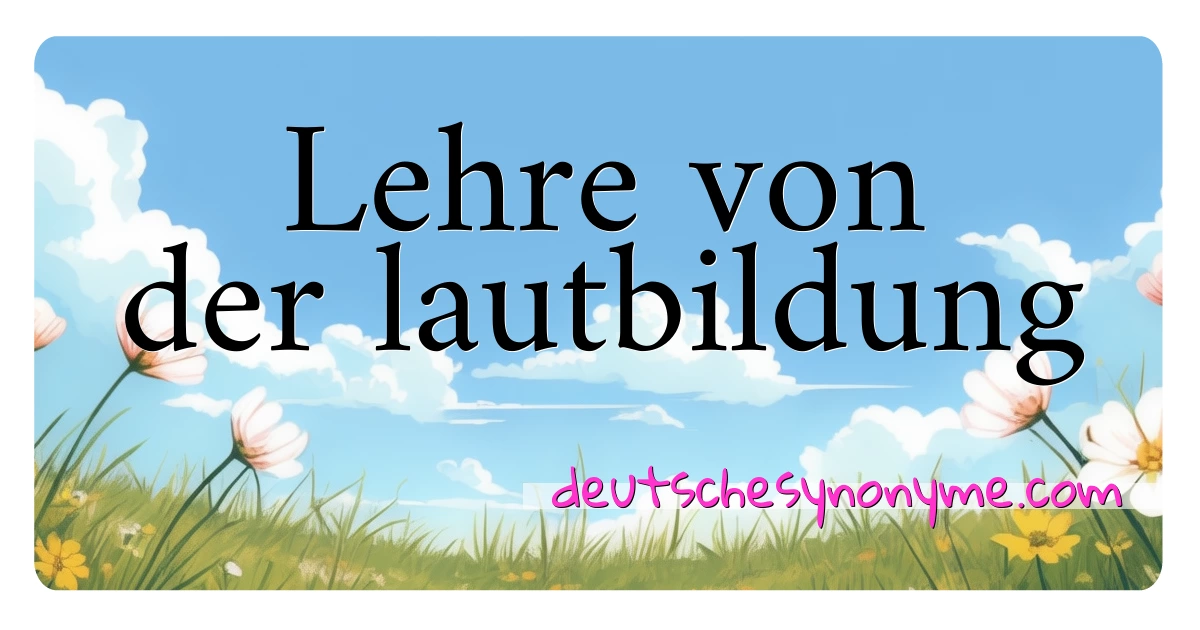 Lehre von der lautbildung

deutschesynonyme.com